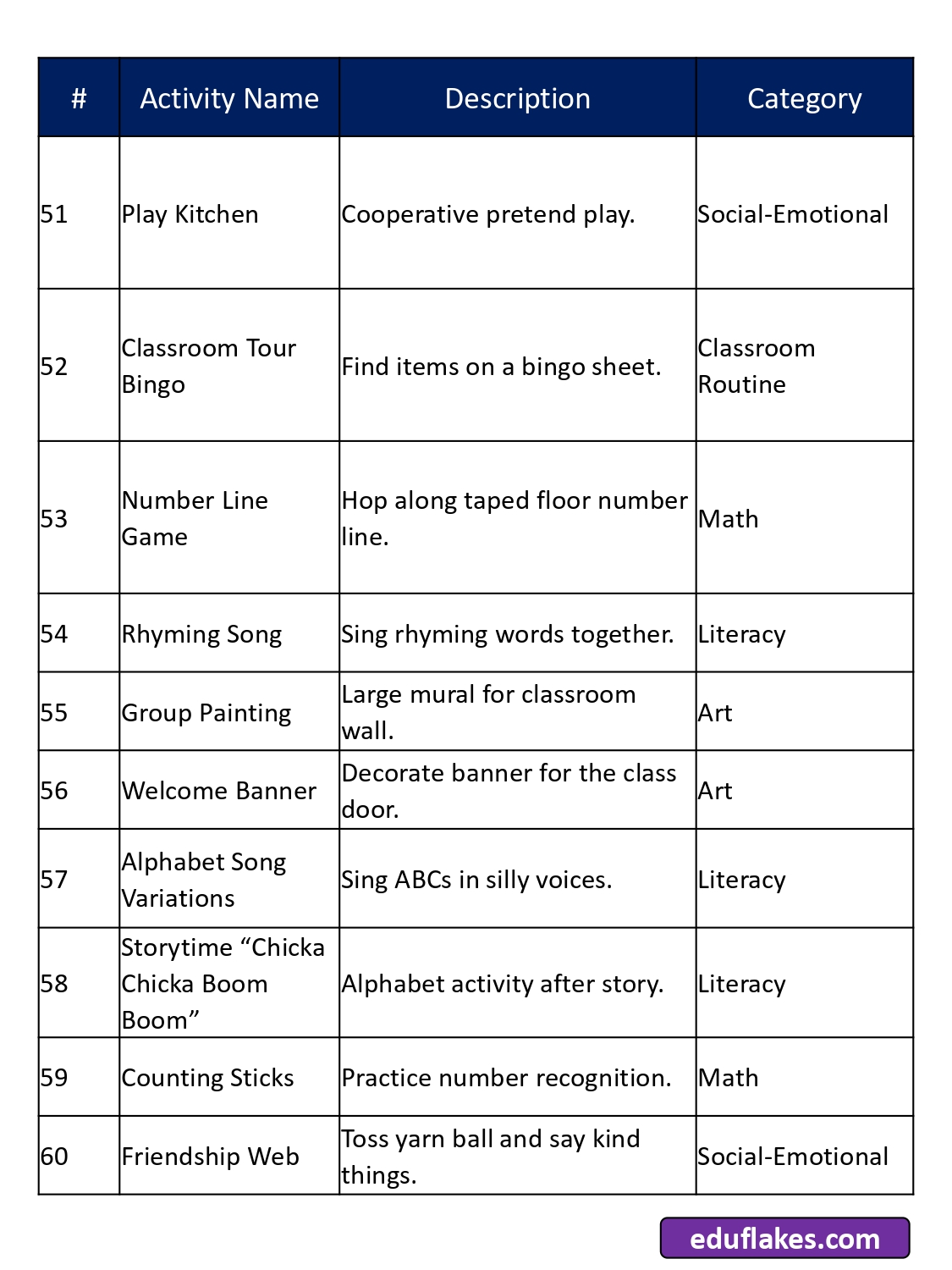 | # | Activity Name | Description | Category |
|---|---|---|---|
| 51 | Play Kitchen | Cooperative pretend play. | Social-Emotional |
| 52 | Classroom Tour Bingo | Find items on a bingo sheet. | Classroom Routine |
| 53 | Number Line Game | Hop along taped floor number line. | Math |
| 54 | Rhyming Song | Sing rhyming words together. | Literacy |
| 55 | Group Painting | Large mural for classroom wall. | Art |
| 56 | Welcome Banner | Decorate banner for the class door. | Art |
| 57 | Alphabet Song Variations | Sing ABCs in silly voices. | Literacy |
| 58 | Storytime “Chicka Chicka Boom Boom” | Alphabet activity after story. | Literacy |
| 59 | Counting Sticks | Practice number recognition. | Math |
| 60 | Friendship Web | Toss yarn ball and say kind things. | Social-Emotional |

eduflakes.com